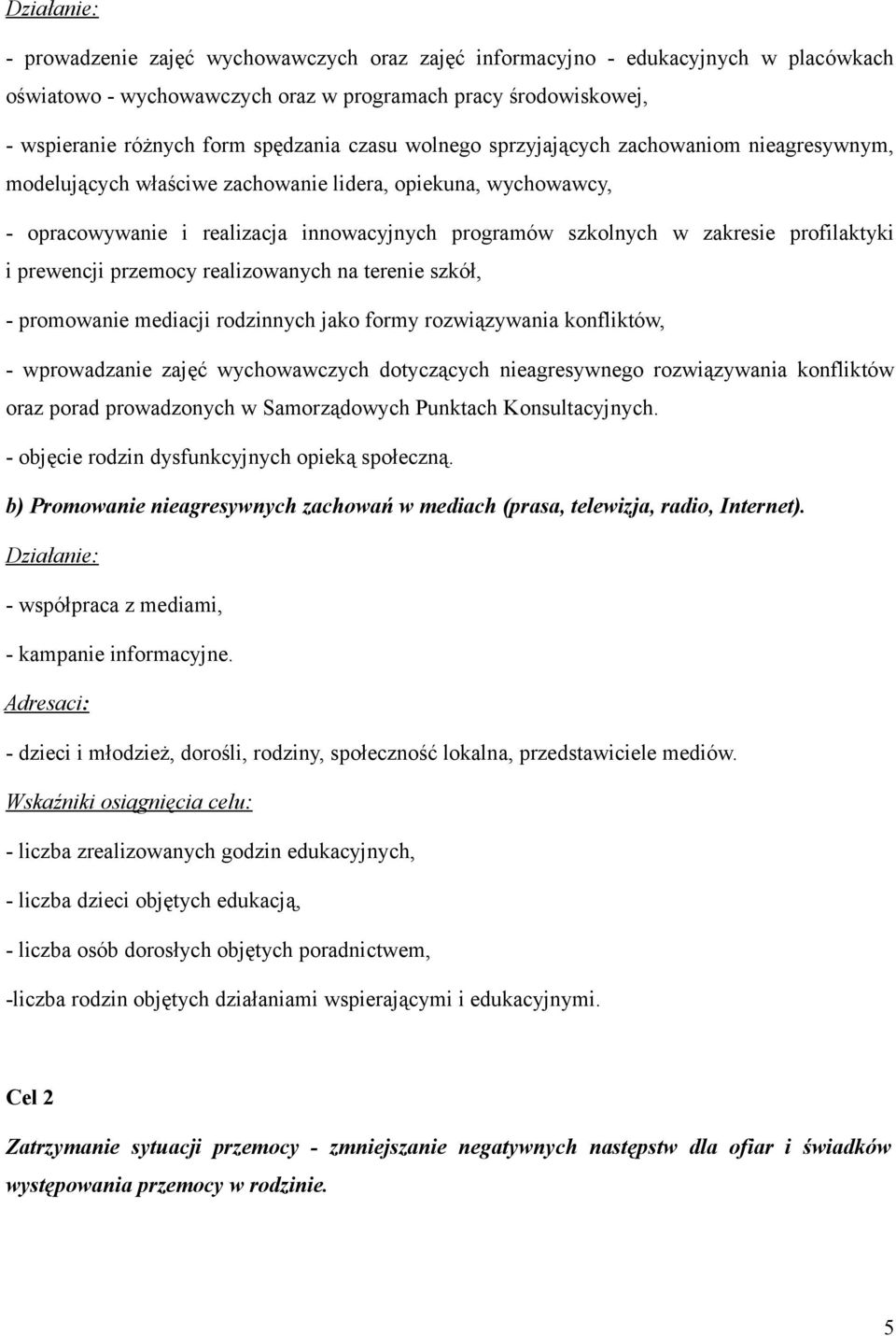 Działanie:

- prowadzenie zajęć wychowawczych oraz zajęć informacyjno - edukacyjnych w placówkach oświatowo - wychowawczych oraz w programach pracy środowiskowej,

- wspieranie różnych form spędzania czasu wolnego sprzyjających zachowaniom nieagresywnym, modelujących właściwe zachowanie lidera, opiekuna, wychowawcy,

- opracowywanie i realizacja innowacyjnych programów szkolnych w zakresie profilaktyki i prewencji przemocy realizowanych na terenie szkół,

- promowanie mediacji rodzinnych jako formy rozwiązywania konfliktów,

- wprowadzanie zajęć wychowawczych dotyczących nieagresywnego rozwiązywania konfliktów oraz porad prowadzonych w Samorządowych Punktach Konsultacyjnych.

- objęcie rodzin dysfunkcyjnych opieką społeczną.

b) Promowanie nieagresywnych zachowań w mediach (prasa, telewizja, radio, Internet).

Działanie:

- współpraca z mediami,

- kampanie informacyjne.

Adresaci:

- dzieci i młodzież, dorośli, rodziny, społeczność lokalna, przedstawiciele mediów.

Wskaźniki osiągnięcia celu:

- liczba zrealizowanych godzin edukacyjnych,

- liczba dzieci objętych edukacją,

- liczba osób dorosłych objętych poradnictwem,

-liczba rodzin objętych działaniami wspierającymi i edukacyjnymi.

Cel 2

Zatrzymanie sytuacji przemocy - zmniejszanie negatywnych następstw dla ofiar i świadków występowania przemocy w rodzinie.

5